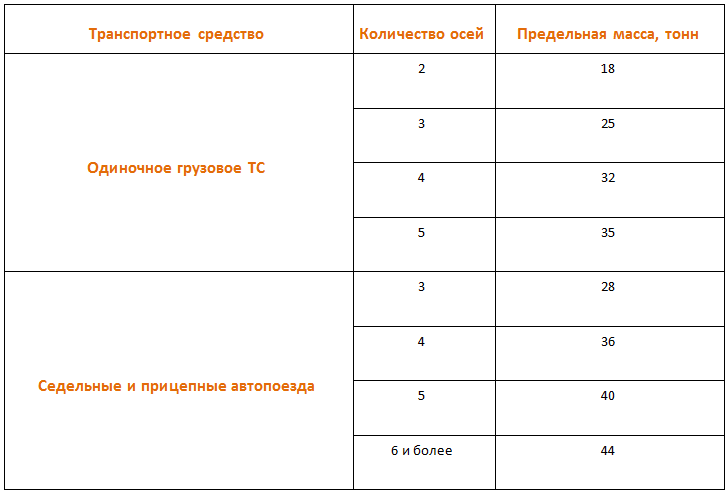 | Транспортное средство | Количество осей | Предельная масса, тонн |
|---|---|---|
| Одиночное грузовое ТС | 2 | 18 |
| | 3 | 25 |
| | 4 | 32 |
| | 5 | 35 |
| Седельные и прицепные автопоезда | 3 | 28 |
| | 4 | 36 |
| | 5 | 40 |
| | 6 и более | 44 |